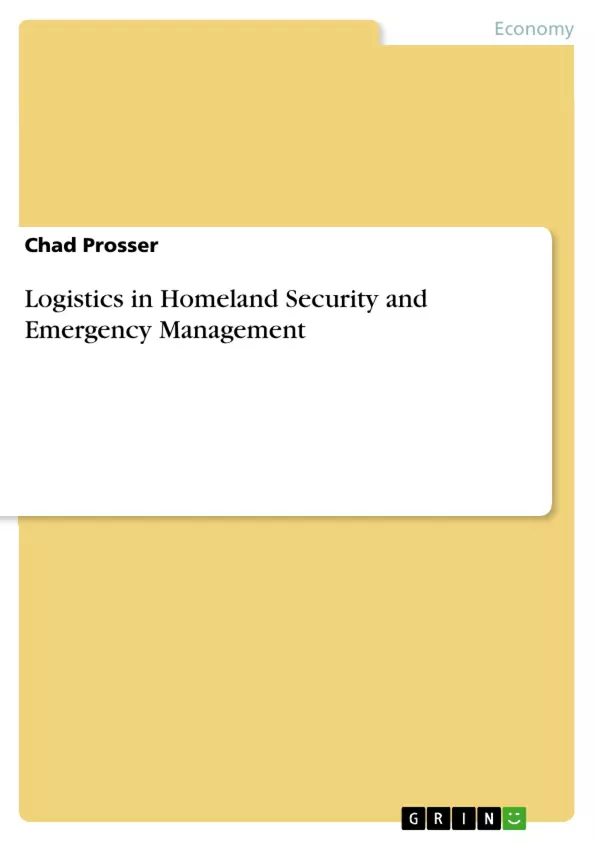 Economy

Chad Prosser

Logistics in Homeland Security and Emergency Management

GRIN